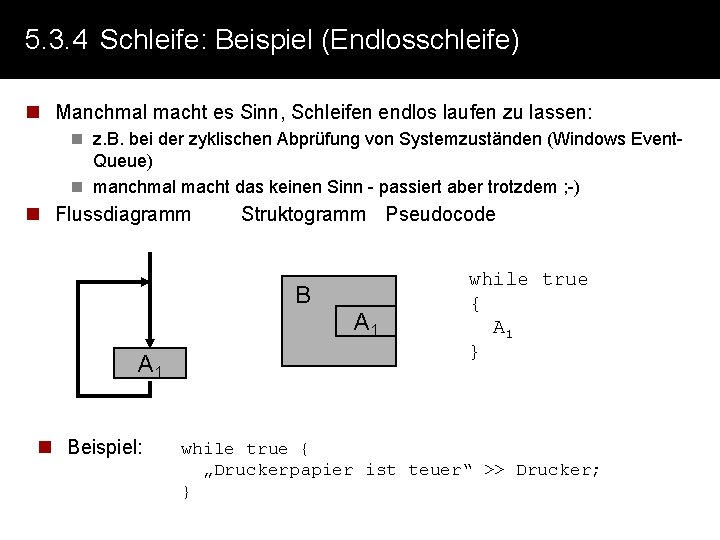 5.3.4 Schleife: Beispiel (Endlosschleife)

Manchmal macht es Sinn, Schleifen endlos laufen zu lassen:

z.B. bei der zyklischen Abprüfung von Systemzuständen (Windows Event-Queue)

manchmal macht das keinen Sinn - passiert aber trotzdem ;-)

Flussdiagramm Struktogramm Pseudocode

$A_1$

B

$A_1$

while true
{
$A_1$
}

Beispiel: while true {
„Druckerpapier ist teuer“ >> Drucker;
}